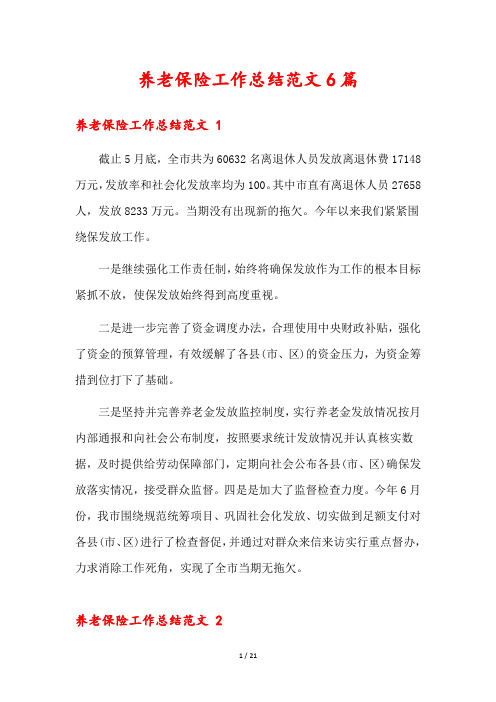 养老保险工作总结范文6篇

养老保险工作总结范文 1

截止5月底，全市共为60632名离退休人员发放离退休费17148万元，发放率和社会化发放率均为100。其中市直有离退休人员27658人，发放8233万元。当期没有出现新的拖欠。今年以来我们紧紧围绕保发放工作。

一是继续强化工作责任制，始终将确保发放作为工作的根本目标紧抓不放，使保发放始终得到高度重视。

二是进一步完善了资金调度办法，合理使用中央财政补贴，强化了资金的预算管理，有效缓解了各县(市、区)的资金压力，为资金筹措到位打下了基础。

三是坚持并完善养老金发放监控制度，实行养老金发放情况按月内部通报和向社会公布制度，按照要求统计发放情况并认真核实数据，及时提供给劳动保障部门，定期向社会公布各县(市、区)确保发放落实情况，接受群众监督。四是加大了监督检查力度。今年6月份，我市围绕规范统筹项目、巩固社会化发放、切实做到足额支付对各县(市、区)进行了检查督促，并通过对群众来信来访实行重点督办，力求消除工作死角，实现了全市当期无拖欠。

养老保险工作总结范文 2

1 / 21